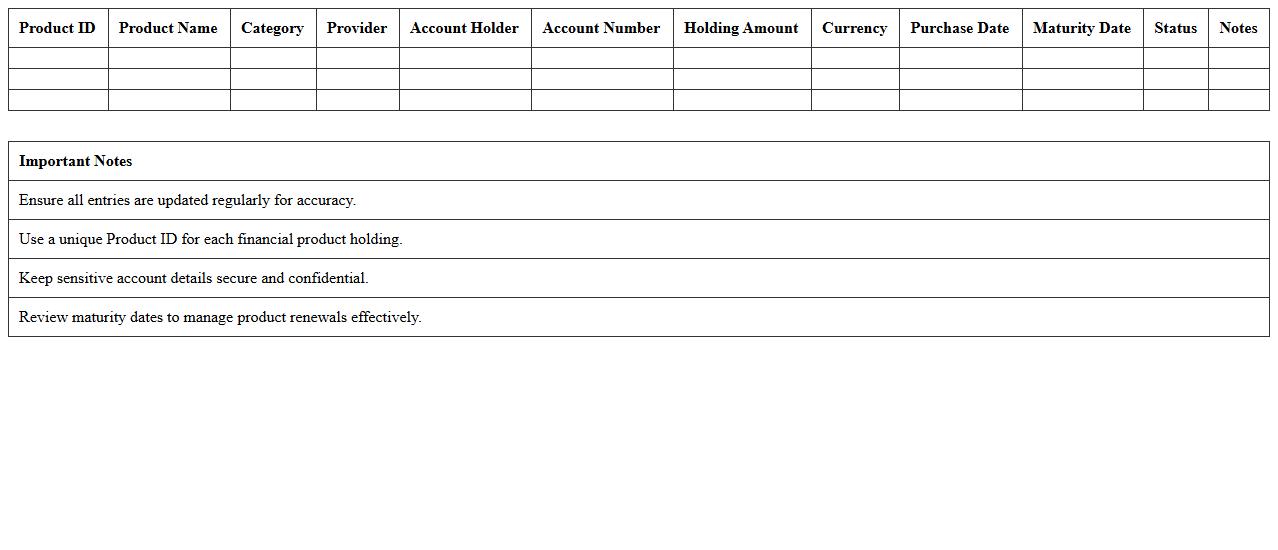 | Product ID | Product Name | Category | Provider | Account Holder | Account Number | Holding Amount | Currency | Purchase Date | Maturity Date | Status | Notes |
|---|---|---|---|---|---|---|---|---|---|---|---|
| | | | | | | | | | | | |
| | | | | | | | | | | | |
| | | | | | | | | | | | |

| Important Notes |
|---|
| Ensure all entries are updated regularly for accuracy. |
| Use a unique Product ID for each financial product holding. |
| Keep sensitive account details secure and confidential. |
| Review maturity dates to manage product renewals effectively. |